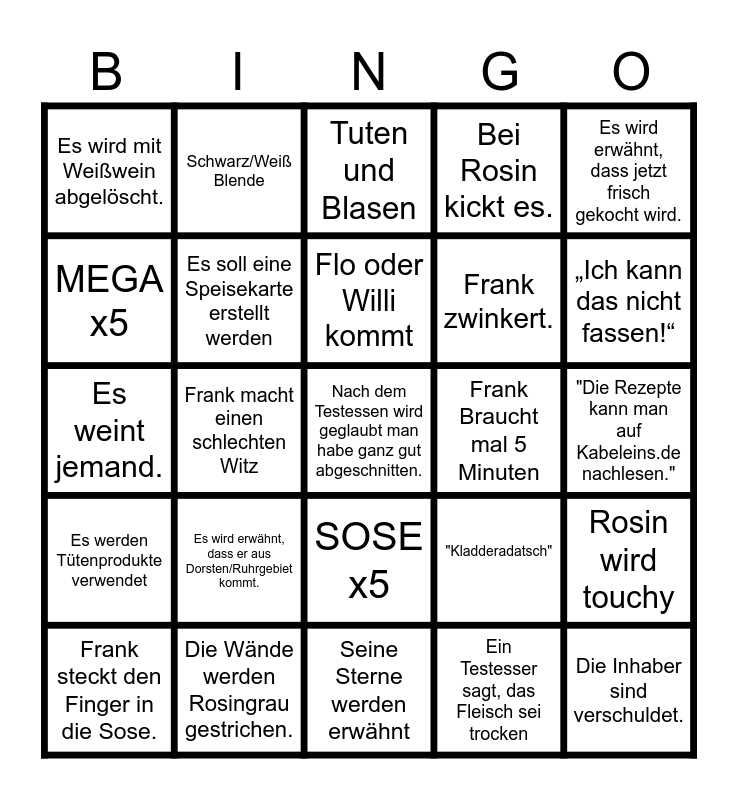 | B | I | N | G | O |
|---|---|---|---|---|
| Es wird mit Weißwein abgelöscht. | Schwarz/Weiß Blende | Tuten und Blasen | Bei Rosin kickt es. | Es wird erwähnt, dass jetzt frisch gekocht wird. |
| MEGA x5 | Es soll eine Speisekarte erstellt werden | Flo oder Willi kommt | Frank zwinkert. | „Ich kann das nicht fassen!“ |
| Es weint jemand. | Frank macht einen schlechten Witz | Nach dem Testessen wird geglaubt man habe ganz gut abgeschnitten. | Frank Braucht mal 5 Minuten | "Die Rezepte kann man auf Kabeleins.de nachlesen." |
| Es werden Tütenprodukte verwendet | Es wird erwähnt, dass er aus Dorsten/Ruhrgebiet kommt. | SOSE x5 | "Kladderadatsch" | Rosin wird touchy |
| Frank steckt den Finger in die Sose. | Die Wände werden Rosingrau gestrichen. | Seine Sterne werden erwähnt | Ein Testesser sagt, das Fleisch sei trocken | Die Inhaber sind verschuldet. |